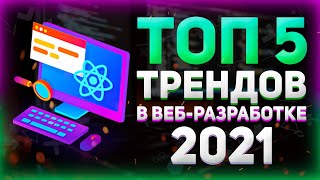 ТОП 5
ТРЕНДОВ
В ВЕБ-РАЗРАБОТКЕ
2021